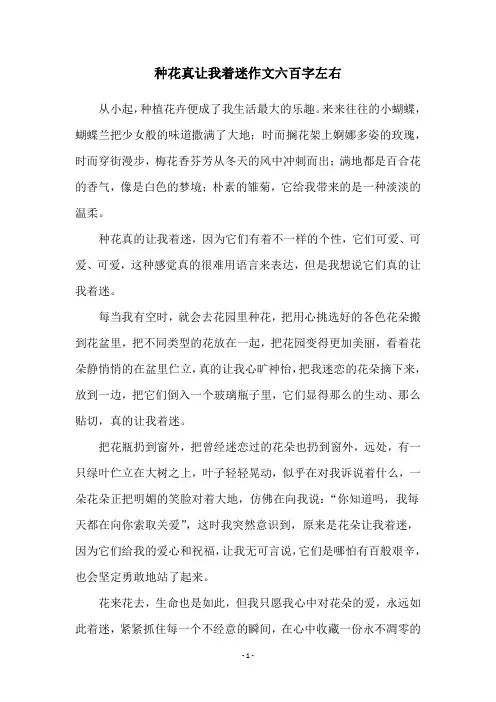 种花真让我着迷作文六百字左右

从小起，种植花卉便成了我生活最大的乐趣。来来往往的小蝴蝶，蝴蝶兰把少女般的味道撒满了大地；时而搁花架上婀娜多姿的玫瑰，时而穿街漫步，梅花香芬芳从冬天的风中冲刺而出；满地都是百合花的香气，像是白色的梦境；朴素的雏菊，它给我带来的是一种淡淡的温柔。

种花真的让我着迷，因为它们有着不一样的个性，它们可爱、可爱、可爱，这种感觉真的很难用语言来表达，但是我想说它们真的让我着迷。

每当我有空时，就会去花园里种花，把用心挑选好的各色花朵搬到花盆里，把不同类型的花放在一起，把花园变得更加美丽，看着花朵静悄悄的在盆里伫立，真的让我心旷神怡，把我迷恋的花朵摘下来，放到一边，把它们倒入一个玻璃瓶子里，它们显得那么的生动、那么贴切，真的让我着迷。

把花瓶扔到窗外，把曾经迷恋过的花朵也扔到窗外，远处，有一只绿叶伫立在大树之上，叶子轻轻晃动，似乎在对我诉说着什么，一朵花朵正把明媚的笑脸对着大地，仿佛在向我说：“你知道吗，我每天都在向你索取关爱”，这时我突然意识到，原来是花朵让我着迷，因为它们给我的爱心和祝福，让我无可言说，它们是哪怕有百般艰辛，也会坚定勇敢地站了起来。

花来花去，生命也是如此，但我只愿我心中对花朵的爱，永远如此着迷，紧紧抓住每一个不经意的瞬间，在心中收藏一份永不凋零的

- 1 -